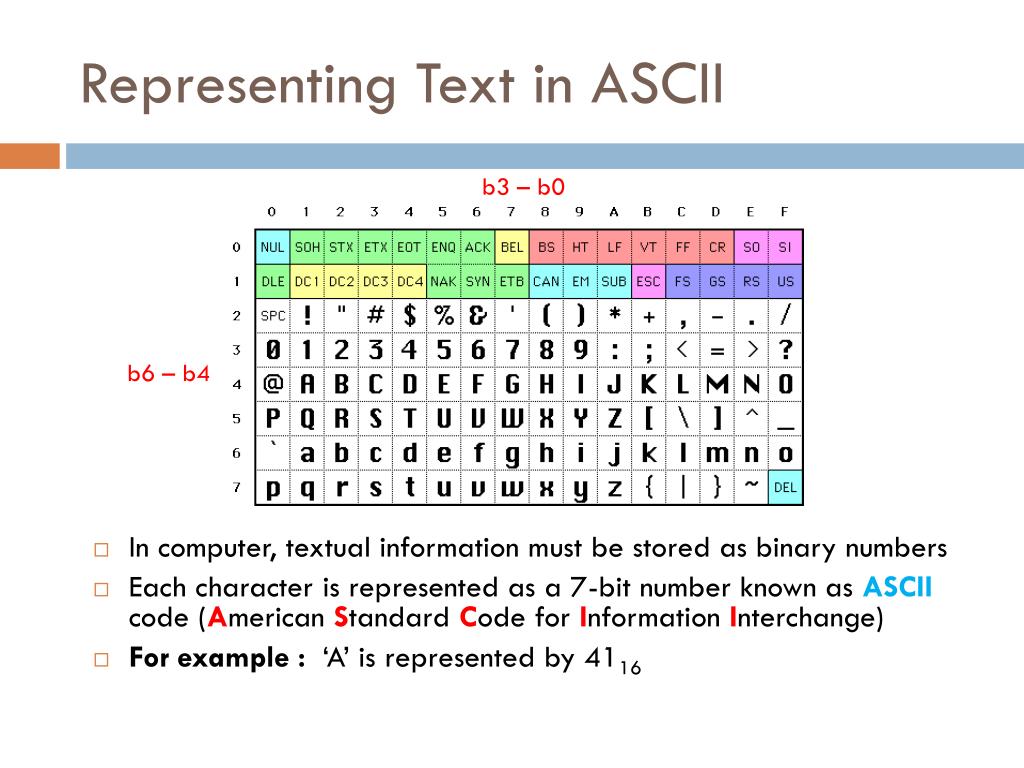 Representing Text in ASCII

b3 – b0

b6 – b4

|   | 0 | 1 | 2 | 3 | 4 | 5 | 6 | 7 | 8 | 9 | A | B | C | D | E | F |
|---|---|---|---|---|---|---|---|---|---|---|---|---|---|---|---|---|
| 0 | NUL | SOH | STX | ETX | EOT | ENQ | ACK | BEL | BS | HT | LF | VT | FF | CR | SO | SI |
| 1 | DLE | DC1 | DC2 | DC3 | DC4 | NAK | SYN | ETB | CAN | EM | SUB | ESC | FS | GS | RS | US |
| 2 | SPC | ! | " | # | $ | % | & | ' | ( | ) | * | + | , | - | . | / |
| 3 | 0 | 1 | 2 | 3 | 4 | 5 | 6 | 7 | 8 | 9 | : | ; | < | = | > | ? |
| 4 | @ | A | B | C | D | E | F | G | H | I | J | K | L | M | N | O |
| 5 | P | Q | R | S | T | U | V | W | X | Y | Z | [ | \ | ] | ^ | _ |
| 6 | ` | a | b | c | d | e | f | g | h | i | j | k | l | m | n | o |
| 7 | p | q | r | s | t | u | v | w | x | y | z | { | \| | } | ~ | DEL |

In computer, textual information must be stored as binary numbers

Each character is represented as a 7-bit number known as ASCII code (American Standard Code for Information Interchange)

For example : ‘A’ is represented by $41_{16}$